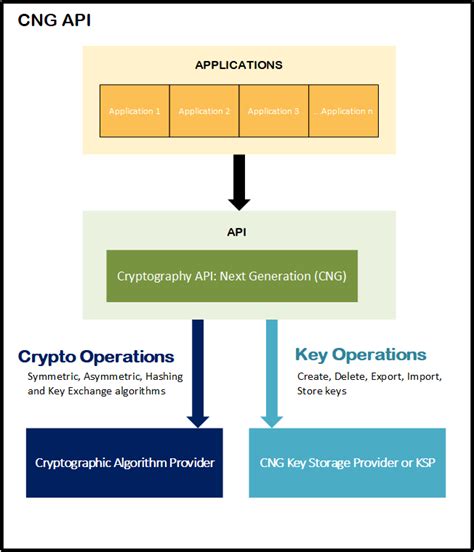 CNG API

APPLICATIONS

Application 1 Application 2 Application 3 ...Application n

API

Cryptography API: Next Generation (CNG)

Crypto Operations
Symmetric, Asymmetric, Hashing and Key Exchange algorithms

Key Operations
Create, Delete, Export, Import, Store keys

Cryptographic Algorithm Provider

CNG Key Storage Provider or KSP